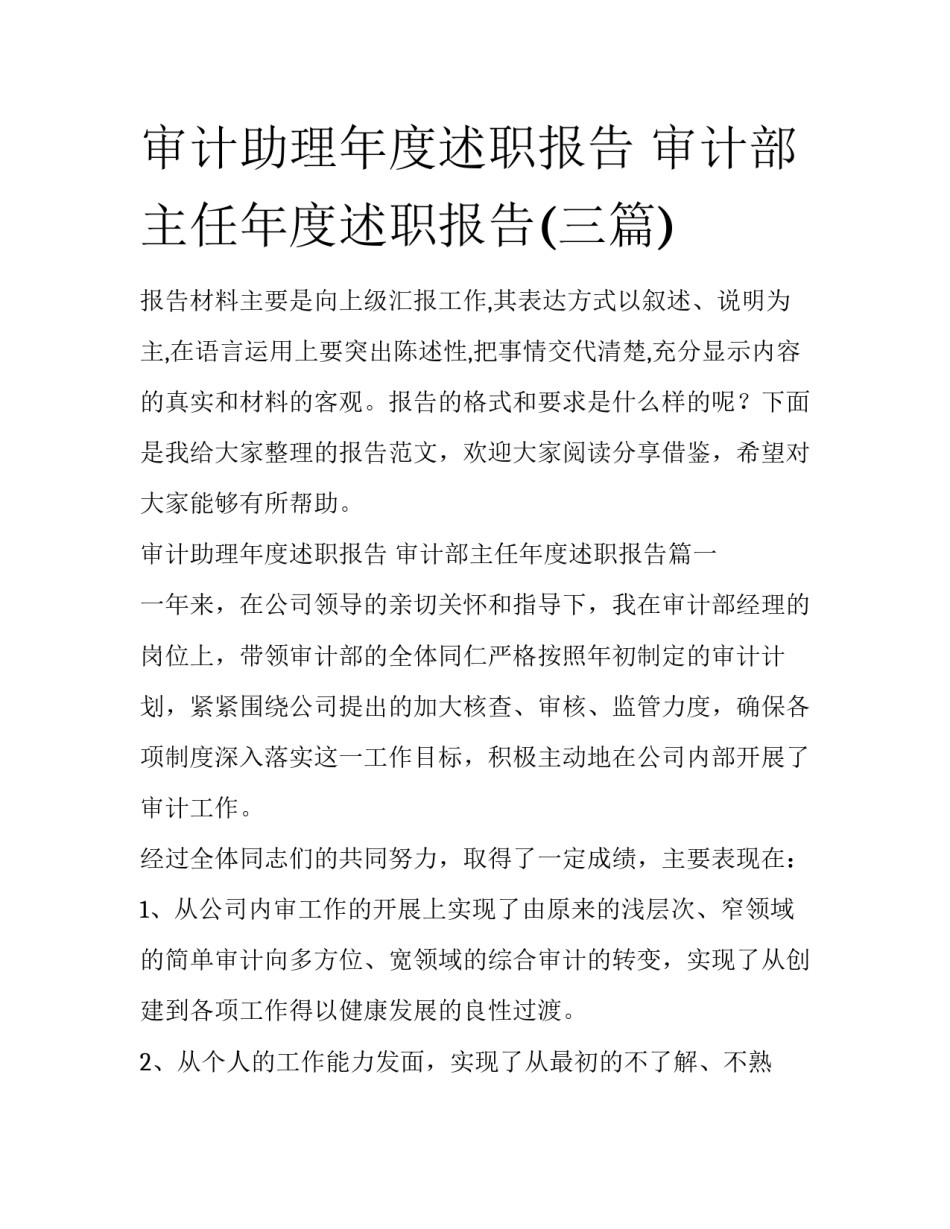 审计助理年度述职报告 审计部主任年度述职报告(三篇)

报告材料主要是向上级汇报工作,其表达方式以叙述、说明为主,在语言运用上要突出陈述性,把事情交代清楚,充分显示内容的真实和材料的客观。报告的格式和要求是什么样的呢？下面是我给大家整理的报告范文，欢迎大家阅读分享借鉴，希望对大家能够有所帮助。

审计助理年度述职报告 审计部主任年度述职报告篇一

一年来，在公司领导的亲切关怀和指导下，我在审计部经理的岗位上，带领审计部的全体同仁严格按照年初制定的审计计划，紧紧围绕公司提出的加大核查、审核、监管力度，确保各项制度深入落实这一工作目标，积极主动地在公司内部开展了审计工作。

经过全体同志们的共同努力，取得了一定成绩，主要表现在：

1、从公司内审工作的开展上实现了由原来的浅层次、窄领域的简单审计向多方位、宽领域的综合审计的转变，实现了从创建到各项工作得以健康发展的良性过渡。

2、从个人的工作能力发面，实现了从最初的不了解、不熟